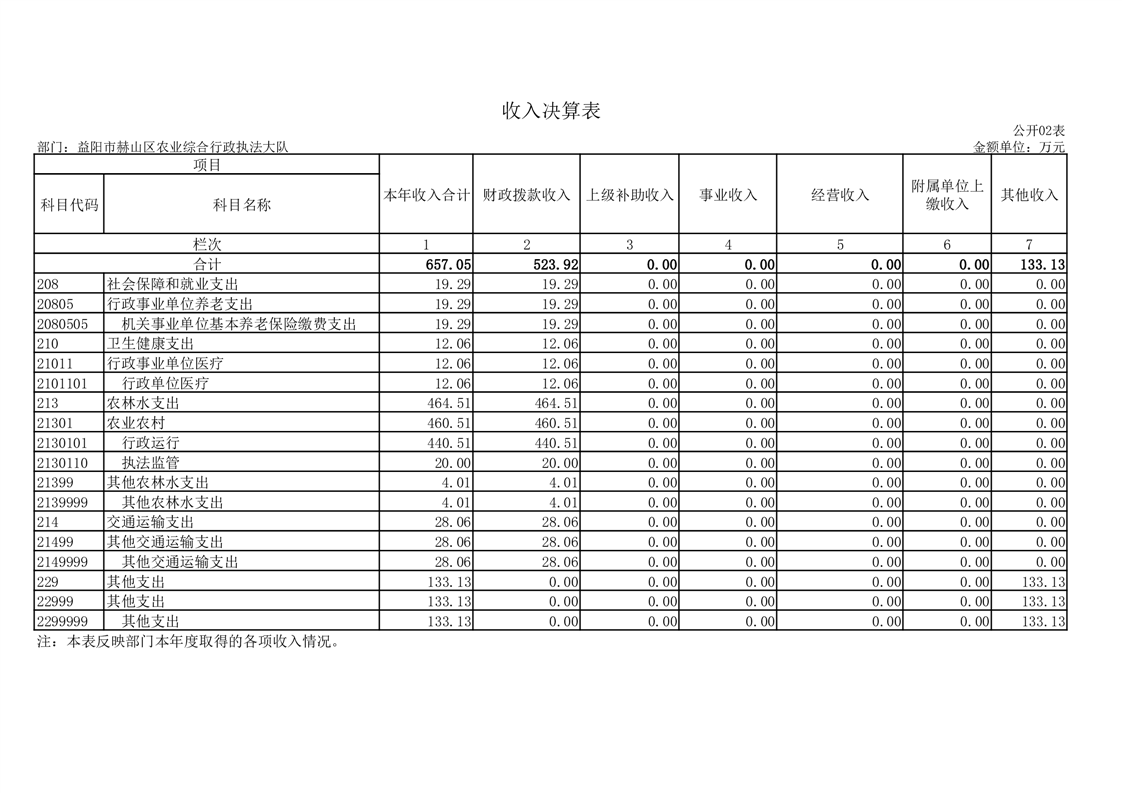 收入决算表

公开02表

部门：益阳市赫山区农业综合行政执法大队

金额单位：万元

| 项目 | | 本年收入合计 | 财政拨款收入 | 上级补助收入 | 事业收入 | 经营收入 | 附属单位上缴收入 | 其他收入 |
|---|---|---|---|---|---|---|---|---|
| 科目代码 | 科目名称 | | | | | | | |
| 栏次 | | 1 | 2 | 3 | 4 | 5 | 6 | 7 |
| 合计 | | 657.05 | 523.92 | 0.00 | 0.00 | 0.00 | 0.00 | 133.13 |
| 208 | 社会保障和就业支出 | 19.29 | 19.29 | 0.00 | 0.00 | 0.00 | 0.00 | 0.00 |
| 20805 | 行政事业单位养老支出 | 19.29 | 19.29 | 0.00 | 0.00 | 0.00 | 0.00 | 0.00 |
| 2080505 | 机关事业单位基本养老保险缴费支出 | 19.29 | 19.29 | 0.00 | 0.00 | 0.00 | 0.00 | 0.00 |
| 210 | 卫生健康支出 | 12.06 | 12.06 | 0.00 | 0.00 | 0.00 | 0.00 | 0.00 |
| 21011 | 行政事业单位医疗 | 12.06 | 12.06 | 0.00 | 0.00 | 0.00 | 0.00 | 0.00 |
| 2101101 | 行政单位医疗 | 12.06 | 12.06 | 0.00 | 0.00 | 0.00 | 0.00 | 0.00 |
| 213 | 农林水支出 | 464.51 | 464.51 | 0.00 | 0.00 | 0.00 | 0.00 | 0.00 |
| 21301 | 农业农村 | 460.51 | 460.51 | 0.00 | 0.00 | 0.00 | 0.00 | 0.00 |
| 2130101 | 行政运行 | 440.51 | 440.51 | 0.00 | 0.00 | 0.00 | 0.00 | 0.00 |
| 2130110 | 执法监管 | 20.00 | 20.00 | 0.00 | 0.00 | 0.00 | 0.00 | 0.00 |
| 21399 | 其他农林水支出 | 4.01 | 4.01 | 0.00 | 0.00 | 0.00 | 0.00 | 0.00 |
| 2139999 | 其他农林水支出 | 4.01 | 4.01 | 0.00 | 0.00 | 0.00 | 0.00 | 0.00 |
| 214 | 交通运输支出 | 28.06 | 28.06 | 0.00 | 0.00 | 0.00 | 0.00 | 0.00 |
| 21499 | 其他交通运输支出 | 28.06 | 28.06 | 0.00 | 0.00 | 0.00 | 0.00 | 0.00 |
| 2149999 | 其他交通运输支出 | 28.06 | 28.06 | 0.00 | 0.00 | 0.00 | 0.00 | 0.00 |
| 229 | 其他支出 | 133.13 | 0.00 | 0.00 | 0.00 | 0.00 | 0.00 | 133.13 |
| 22999 | 其他支出 | 133.13 | 0.00 | 0.00 | 0.00 | 0.00 | 0.00 | 133.13 |
| 2299999 | 其他支出 | 133.13 | 0.00 | 0.00 | 0.00 | 0.00 | 0.00 | 133.13 |

注：本表反映部门本年度取得的各项收入情况。